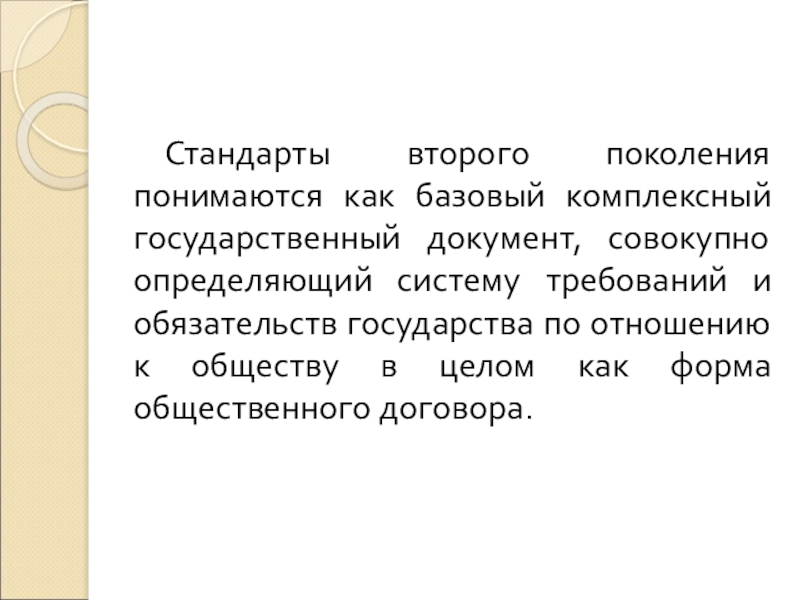 Стандарты второго поколения понимаются как базовый комплексный государственный документ, совокупно определяющий систему требований и обязательств государства по отношению к обществу в целом как форма общественного договора.